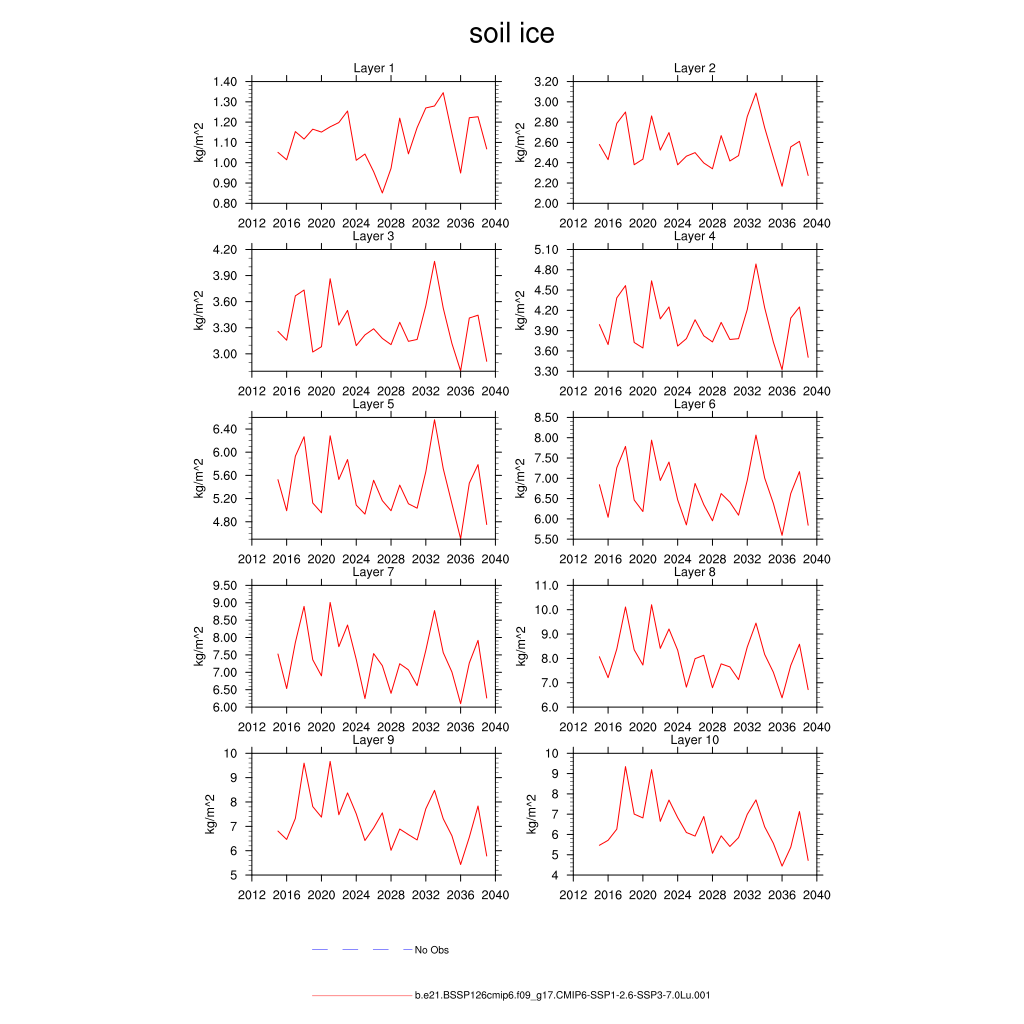 soil ice

Layer 1
kg/m^2
1.40
1.30
1.20
1.10
1.00
0.90
0.80
2012 2016 2020 2024 2028 2032 2036 2040

Layer 2
kg/m^2
3.20
3.00
2.80
2.60
2.40
2.20
2.00
2012 2016 2020 2024 2028 2032 2036 2040

Layer 3
kg/m^2
4.20
3.90
3.60
3.30
3.00
2012 2016 2020 2024 2028 2032 2036 2040

Layer 4
kg/m^2
5.10
4.80
4.50
4.20
3.90
3.60
3.30
2012 2016 2020 2024 2028 2032 2036 2040

Layer 5
kg/m^2
6.40
6.00
5.60
5.20
4.80
2012 2016 2020 2024 2028 2032 2036 2040

Layer 6
kg/m^2
8.50
8.00
7.50
7.00
6.50
6.00
5.50
2012 2016 2020 2024 2028 2032 2036 2040

Layer 7
kg/m^2
9.50
9.00
8.50
8.00
7.50
7.00
6.50
6.00
2012 2016 2020 2024 2028 2032 2036 2040

Layer 8
kg/m^2
11.0
10.0
9.0
8.0
7.0
6.0
2012 2016 2020 2024 2028 2032 2036 2040

Layer 9
kg/m^2
10
9
8
7
6
5
2012 2016 2020 2024 2028 2032 2036 2040

Layer 10
kg/m^2
10
9
8
7
6
5
4
2012 2016 2020 2024 2028 2032 2036 2040

No Obs

b.e21.BSSP126cmip6.f09_g17.CMIP6-SSP1-2.6-SSP3-7.0Lu.001